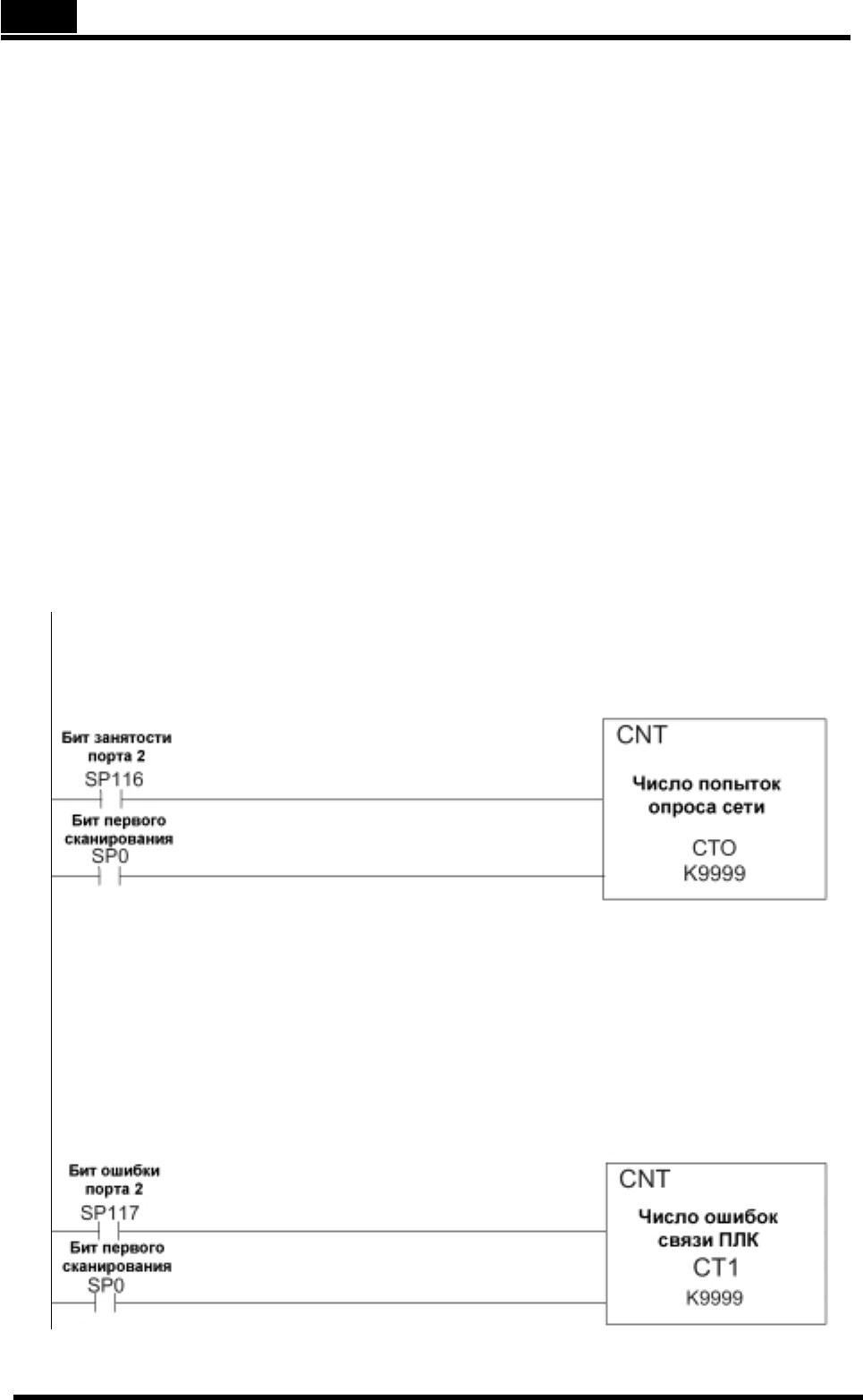 Бит занятости порта 2
SP116

Бит первого сканирования
SP0

CNT
Число попыток опроса сети
CTO
K9999

Бит ошибки порта 2
SP117

Бит первого сканирования
SP0

CNT
Число ошибок связи ПЛК
CT1
K9999